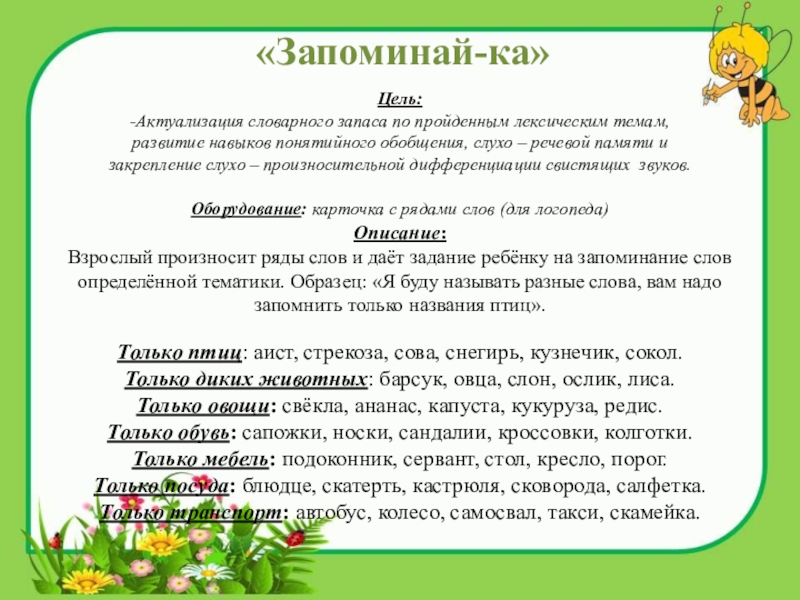 «Запоминай-ка»

Цель:
-Актуализация словарного запаса по пройденным лексическим темам, развитие навыков понятийного обобщения, слухо – речевой памяти и закрепление слухо – произносительной дифференциации свистящих звуков.

Оборудование: карточка с рядами слов (для логопеда)
Описание:
Взрослый произносит ряды слов и даёт задание ребёнку на запоминание слов определённой тематики. Образец: «Я буду называть разные слова, вам надо запомнить только названия птиц».

Только птиц: аист, стрекоза, сова, снегирь, кузнечик, сокол.
Только диких животных: барсук, овца, слон, ослик, лиса.
Только овощи: свёкла, ананас, капуста, кукуруза, редис.
Только обувь: сапожки, носки, сандалии, кроссовки, колготки.
Только мебель: подоконник, сервант, стол, кресло, порог.
Только посуда: блюдце, скатерть, кастрюля, сковорода, салфетка.
Только транспорт: автобус, колесо, самосвал, такси, скамейка.